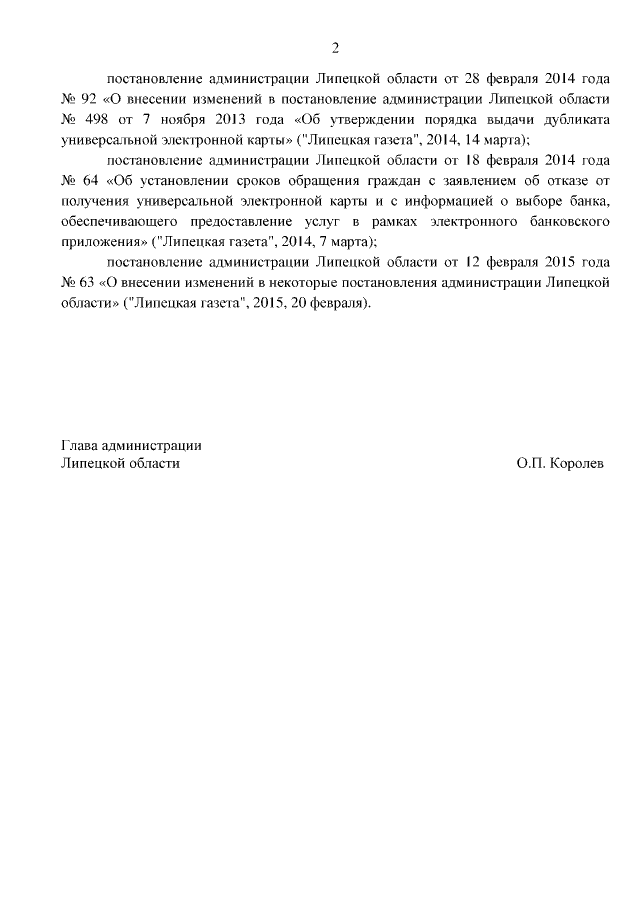 2

постановление администрации Липецкой области от 28 февраля 2014 года № 92 «О внесении изменений в постановление администрации Липецкой области № 498 от 7 ноября 2013 года «Об утверждении порядка выдачи дубликата универсальной электронной карты» ("Липецкая газета", 2014, 14 марта);

постановление администрации Липецкой области от 18 февраля 2014 года № 64 «Об установлении сроков обращения граждан с заявлением об отказе от получения универсальной электронной карты и с информацией о выборе банка, обеспечивающего предоставление услуг в рамках электронного банковского приложения» ("Липецкая газета", 2014, 7 марта);

постановление администрации Липецкой области от 12 февраля 2015 года № 63 «О внесении изменений в некоторые постановления администрации Липецкой области» ("Липецкая газета", 2015, 20 февраля).

Глава администрации
Липецкой области

О.П. Королев